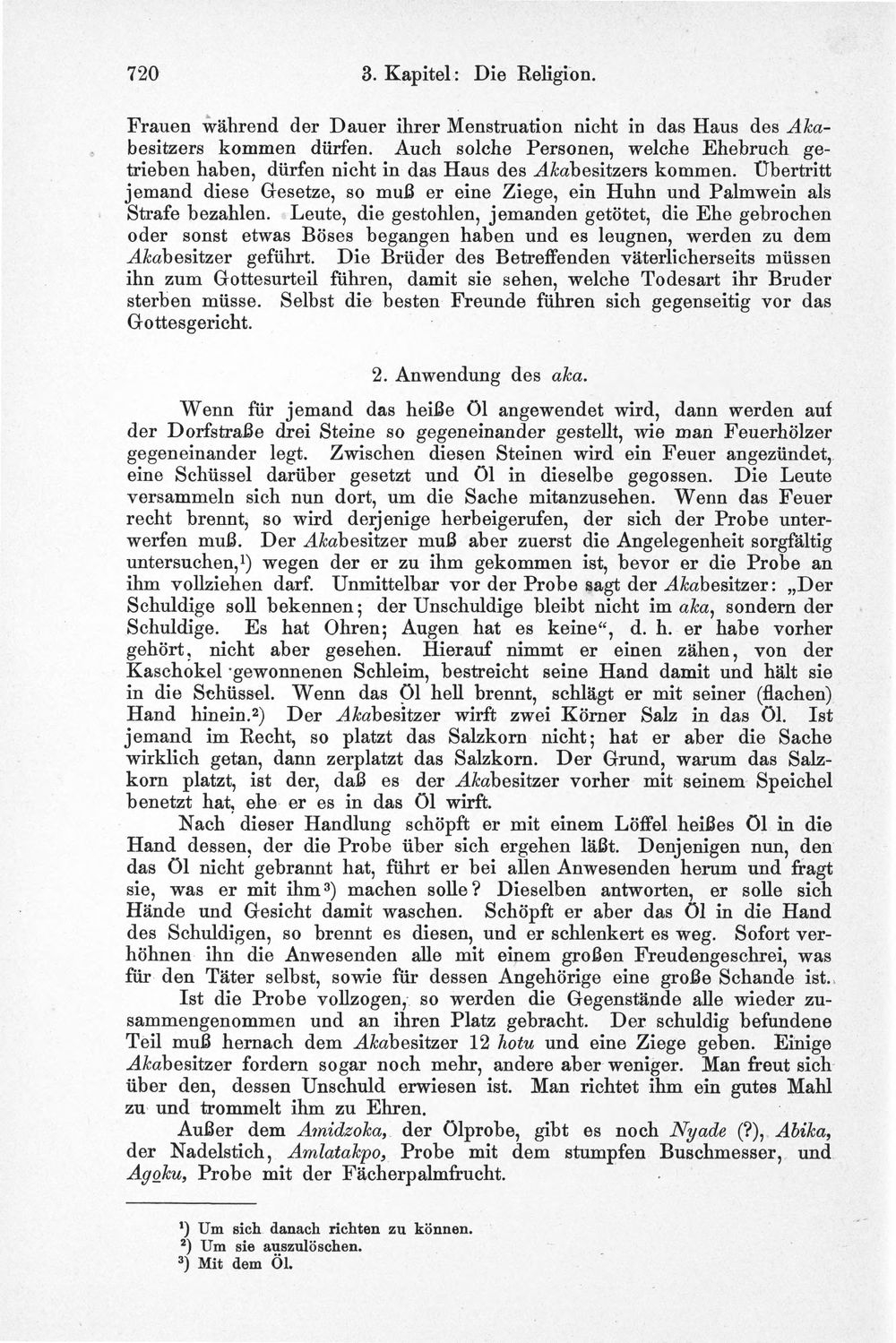 720 3. Kapitel: Die Religion.

Frauen während der Dauer ihrer Menstruation nicht in das Haus des Akabesitzers kommen dürfen. Auch solche Personen, welche Ehebruch getrieben haben, dürfen nicht in das Haus des Akabesitzers kommen. Übertritt jemand diese Gesetze, so muß er eine Ziege, ein Huhn und Palmwein als Strafe bezahlen. Leute, die gestohlen, jemanden getötet, die Ehe gebrochen oder sonst etwas Böses begangen haben und es leugnen, werden zu dem Akabesitzer geführt. Die Brüder des Betreffenden väterlicherseits müssen ihn zum Gottesurteil führen, damit sie sehen, welche Todesart ihr Bruder sterben müsse. Selbst die besten Freunde führen sich gegenseitig vor das Gottesgericht.

2. Anwendung des aka.

Wenn für jemand das heiße Öl angewendet wird, dann werden auf der Dorfstraße drei Steine so gegeneinander gestellt, wie man Feuerhölzer gegeneinander legt. Zwischen diesen Steinen wird ein Feuer angezündet, eine Schüssel darüber gesetzt und Öl in dieselbe gegossen. Die Leute versammeln sich nun dort, um die Sache mitanzusehen. Wenn das Feuer recht brennt, so wird derjenige herbeigerufen, der sich der Probe unterwerfen muß. Der Akabesitzer muß aber zuerst die Angelegenheit sorgfältig untersuchen,$^{1}$) wegen der er zu ihm gekommen ist, bevor er die Probe an ihm vollziehen darf. Unmittelbar vor der Probe sagt der Akabesitzer: „Der Schuldige soll bekennen; der Unschuldige bleibt nicht im aka, sondern der Schuldige. Es hat Ohren; Augen hat es keine“, d. h. er habe vorher gehört, nicht aber gesehen. Hierauf nimmt er einen zähen, von der Kaschokel gewonnenen Schleim, bestreicht seine Hand damit und hält sie in die Schüssel. Wenn das Öl hell brennt, schlägt er mit seiner (flachen) Hand hinein.$^{2}$) Der Akabesitzer wirft zwei Körner Salz in das Öl. Ist jemand im Recht, so platzt das Salzkorn nicht; hat er aber die Sache wirklich getan, dann zerplatzt das Salzkorn. Der Grund, warum das Salzkorn platzt, ist der, daß es der Akabesitzer vorher mit seinem Speichel benetzt hat, ehe er es in das Öl wirft.

Nach dieser Handlung schöpft er mit einem Löffel heißes Öl in die Hand dessen, der die Probe über sich ergehen läßt. Denjenigen nun, den das Öl nicht gebrannt hat, führt er bei allen Anwesenden herum und fragt sie, was er mit ihm$^{3}$) machen solle? Dieselben antworten, er solle sich Hände und Gesicht damit waschen. Schöpft er aber das Öl in die Hand des Schuldigen, so brennt es diesen, und er schlenkert es weg. Sofort verhöhnen ihn die Anwesenden alle mit einem großen Freudengeschrei, was für den Täter selbst, sowie für dessen Angehörige eine große Schande ist.

Ist die Probe vollzogen, so werden die Gegenstände alle wieder zusammengenommen und an ihren Platz gebracht. Der schuldig befundene Teil muß hernach dem Akabesitzer 12 hotu und eine Ziege geben. Einige Akabesitzer fordern sogar noch mehr, andere aber weniger. Man freut sich über den, dessen Unschuld erwiesen ist. Man richtet ihm ein gutes Mahl zu und trommelt ihm zu Ehren.

Außer dem Amidzoka, der Ölprobe, gibt es noch Nyade (?), Abika, der Nadelstich, Amlatakpo, Probe mit dem stumpfen Buschmesser, und Agoku, Probe mit der Fächerpalmfrucht.

$^{1}$) Um sich danach richten zu können.
$^{2}$) Um sie auszulöschen.
$^{3}$) Mit dem Öl.